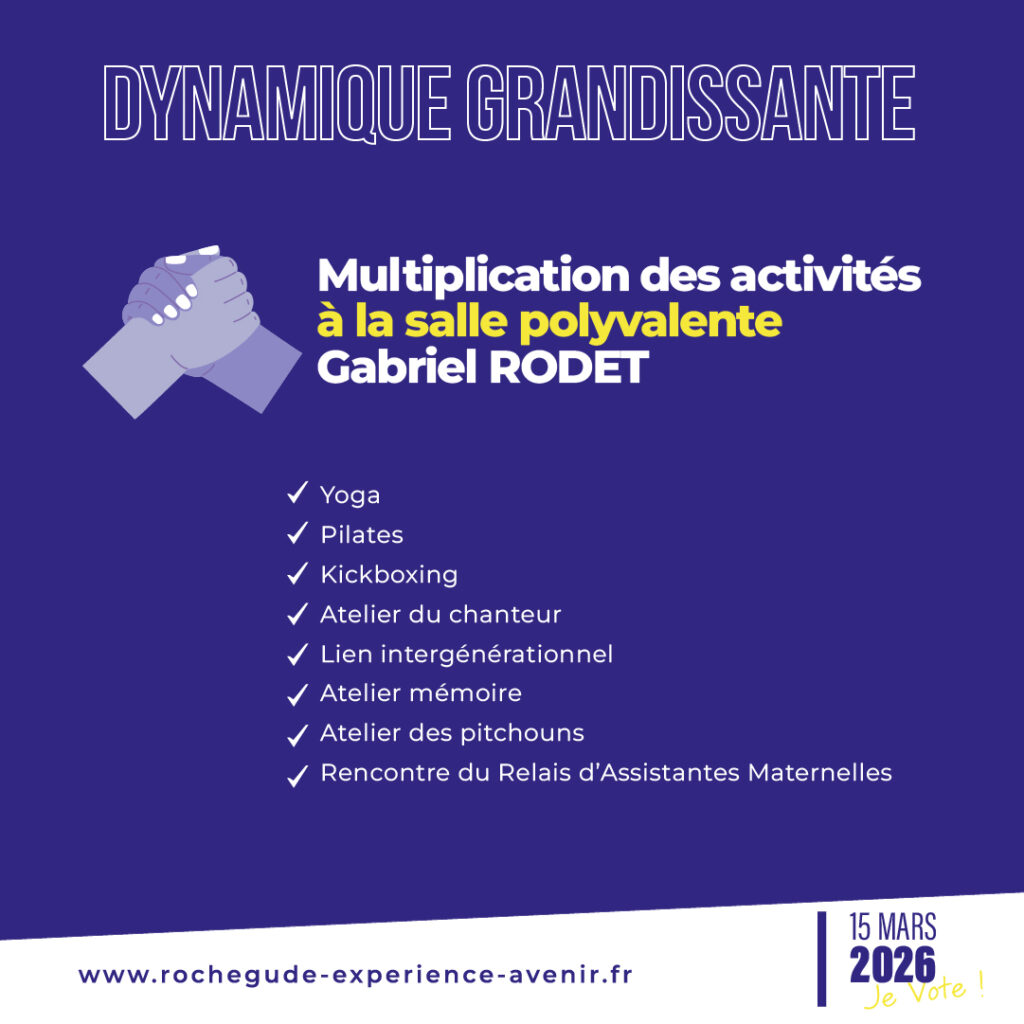 DYNAMIQUE GRANDISSANTE

Multiplication des activités à la salle polyvalente Gabriel RODET

✓ Yoga
✓ Pilates
✓ Kickboxing
✓ Atelier du chanteur
✓ Lien intergénérationnel
✓ Atelier mémoire
✓ Atelier des pitchouns
✓ Rencontre du Relais d'Assistantes Maternelles

www.rochegude-experience-avenir.fr

15 MARS
2026
Je Vote !